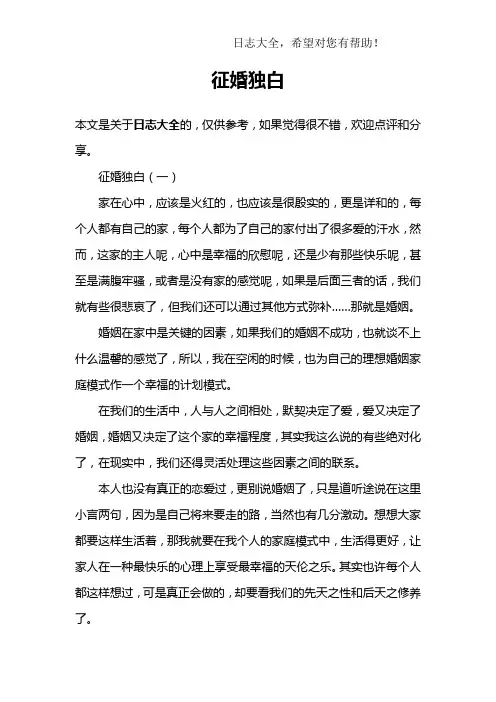 日志大全，希望对您有帮助！

征婚独白

本文是关于日志大全的，仅供参考，如果觉得很不错，欢迎点评和分享。

征婚独白（一）

家在心中，应该是火红的，也应该是很殷实的，更是详和的，每个人都有自己的家，每个人都为了自己的家付出了很多爱的汗水，然而，这家的主人呢，心中是幸福的欣慰呢，还是少有那些快乐呢，甚至是满腹牢骚，或者是没有家的感觉呢，如果是后面三者的话，我们就有些很悲哀了，但我们还可以通过其他方式弥补……那就是婚姻。

婚姻在家中是关键的因素，如果我们的婚姻不成功，也就谈不上什么温馨的感觉了，所以，我在空闲的时候，也为自己的理想婚姻家庭模式作一个幸福的计划模式。

在我们的生活中，人与人之间相处，默契决定了爱，爱又决定了婚姻，婚姻又决定了这个家的幸福程度，其实我这么说的有些绝对化了，在现实中，我们还得灵活处理这些因素之间的联系。

本人也没有真正的恋爱过，更别说婚姻了，只是道听途说在这里小言两句，因为是自己将来要走的路，当然也有几分激动。想想大家都要这样生活着，那我就要在我个人的家庭模式中，生活得更好，让家人在一种最快乐的心理上享受最幸福的天伦之乐。其实也许每个人都这样想过，可是真正会做的，却要看我们的先天之性和后天之修养了。